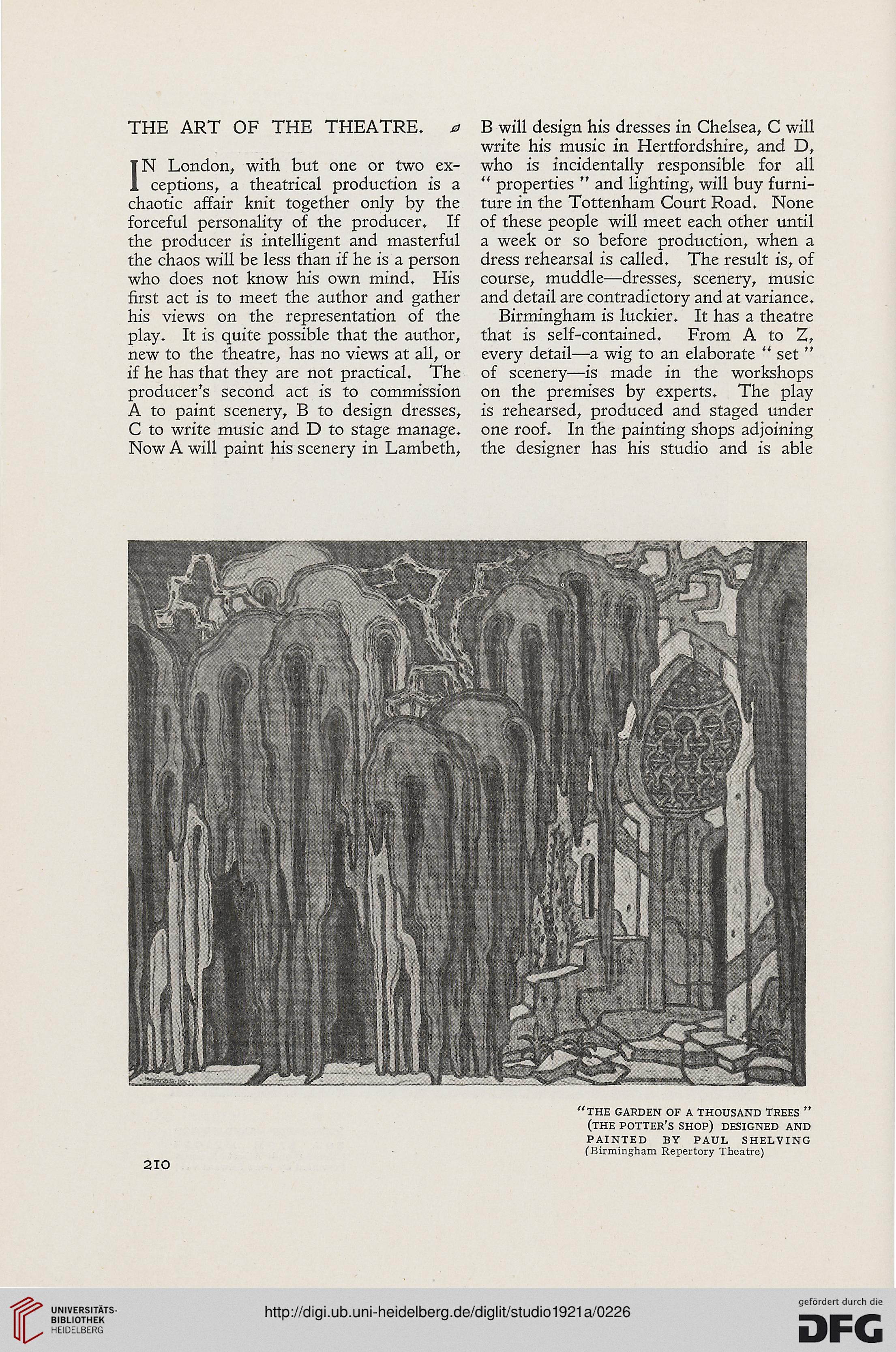 THE ART OF THE THEATRE.

IN London, with but one or two exceptions, a theatrical production is a chaotic affair knit together only by the forceful personality of the producer. If the producer is intelligent and masterful the chaos will be less than if he is a person who does not know his own mind. His first act is to meet the author and gather his views on the representation of the play. It is quite possible that the author, new to the theatre, has no views at all, or if he has that they are not practical. The producer's second act is to commission A to paint scenery, B to design dresses, C to write music and D to stage manage. Now A will paint his scenery in Lambeth, B will design his dresses in Chelsea, C will write his music in Hertfordshire, and D, who is incidentally responsible for all "properties" and lighting, will buy furniture in the Tottenham Court Road. None of these people will meet each other until a week or so before production, when a dress rehearsal is called. The result is, of course, muddle—dresses, scenery, music and detail are contradictory and at variance.

Birmingham is luckier. It has a theatre that is self-contained. From A to Z, every detail—a wig to an elaborate "set" of scenery—is made in the workshops on the premises by experts. The play is rehearsed, produced and staged under one roof. In the painting shops adjoining the designer has his studio and is able

"THE GARDEN OF A THOUSAND TREES" (THE POTTER'S SHOP) DESIGNED AND PAINTED BY PAUL SHELVING (Birmingham Repertory Theatre)

210

UNIVERSITÄTS-BIBLIOTHEK HEIDELBERG

http://digi.ub.uni-heidelberg.de/diglit/studio1921a/0226

gefördert durch die DFG